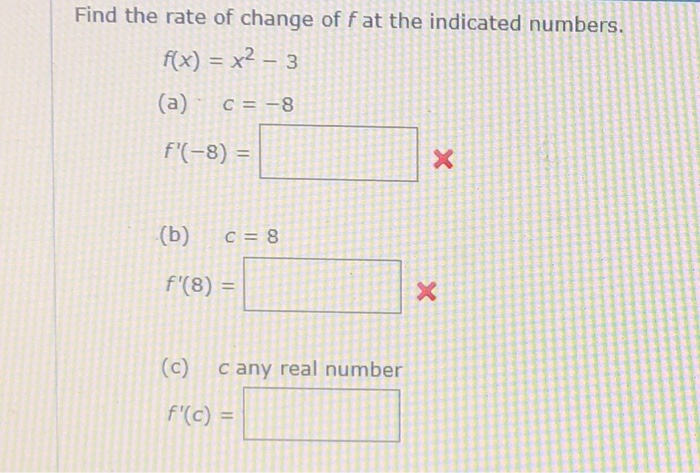 Find the rate of change of $f$ at the indicated numbers.

$f(x) = x^2 - 3$

(a) $c = -8$

$f'(-8) =$

(b) $c = 8$

$f'(8) =$

(c) $c$ any real number

$f'(c) =$